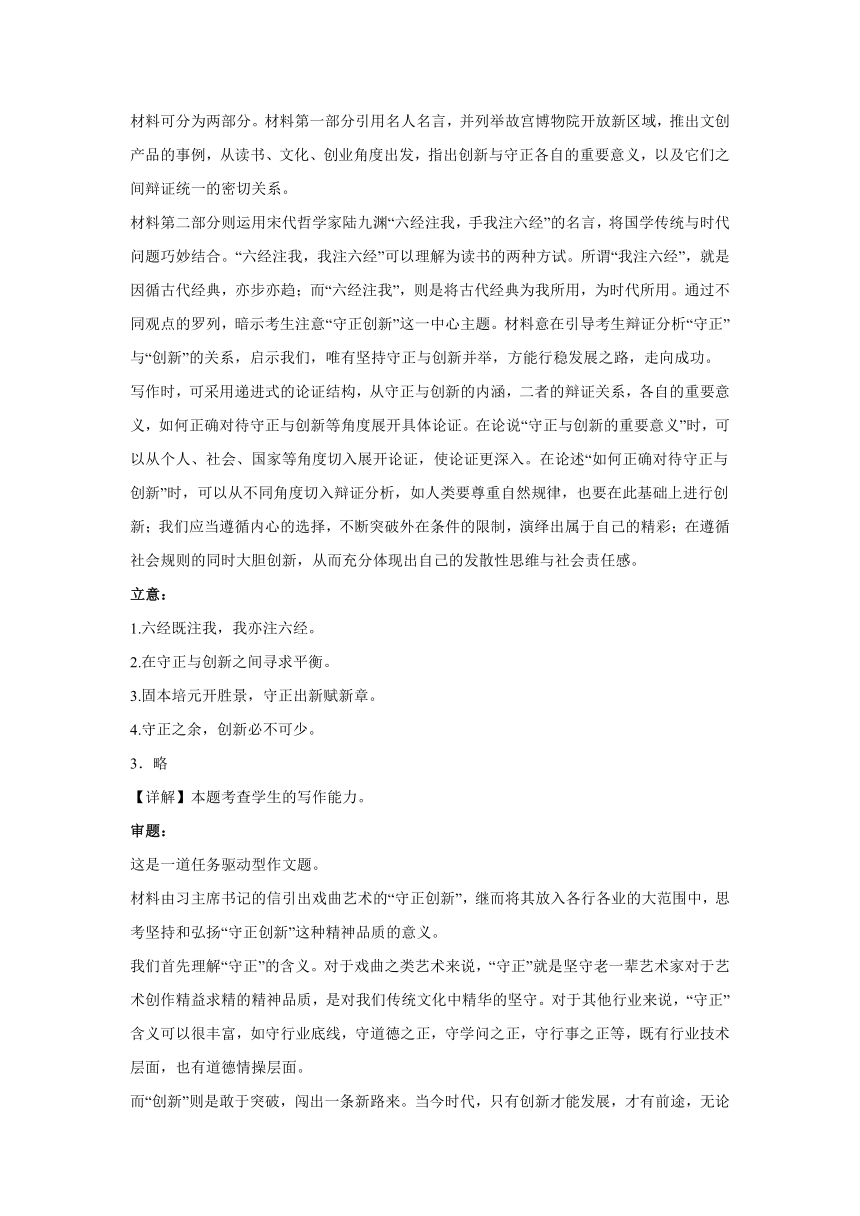 材料可分为两部分。材料第一部分引用名人名言，并列举故宫博物院开放新区域，推出文创产品的事例，从读书、文化、创业角度出发，指出创新与守正各自的重要意义，以及它们之间辩证统一的密切关系。

材料第二部分则运用宋代哲学家陆九渊“六经注我，手我注六经”的名言，将国学传统与时代问题巧妙结合。“六经注我，我注六经”可以理解为读书的两种方试。所谓“我注六经”，就是因循古代经典，亦步亦趋；而“六经注我”，则是将古代经典为我所用，为时代所用。通过不同观点的罗列，暗示考生注意“守正创新”这一中心主题。材料意在引导考生辩证分析“守正”与“创新”的关系，启示我们，唯有坚持守正与创新并举，方能行稳发展之路，走向成功。

写作时，可采用递进式的论证结构，从守正与创新的内涵，二者的辩证关系，各自的重要意义，如何正确对待守正与创新等角度展开具体论证。在论说“守正与创新的重要意义”时，可以从个人、社会、国家等角度切入展开论证，使论证更深入。在论述“如何正确对待守正与创新”时，可以从不同角度切入辩证分析，如人类要尊重自然规律，也要在此基础上进行创新；我们应当遵循内心的选择，不断突破外在条件的限制，演绎出属于自己的精彩；在遵循社会规则的同时大胆创新，从而充分体现出自己的发散性思维与社会责任感。

立意：

1.六经既注我，我亦注六经。

2.在守正与创新之间寻求平衡。

3.固本培元开胜景，守正出新赋新章。

4.守正之余，创新必不可少。

3．略

【详解】本题考查学生的写作能力。

审题：

这是一道任务驱动型作文题。

材料由习主席书记的信引出戏曲艺术的“守正创新”，继而将其放入各行各业的大范围中，思考坚持和弘扬“守正创新”这种精神品质的意义。

我们首先理解“守正”的含义。对于戏曲之类艺术来说，“守正”就是坚守老一辈艺术家对于艺术创作精益求精的精神品质，是对我们传统文化中精华的坚守。对于其他行业来说，“守正”含义可以很丰富，如守行业底线，守道德之正，守学问之正，守行事之正等，既有行业技术层面，也有道德情操层面。

而“创新”则是敢于突破，闯出一条新路来。当今时代，只有创新才能发展，才有前途，无论